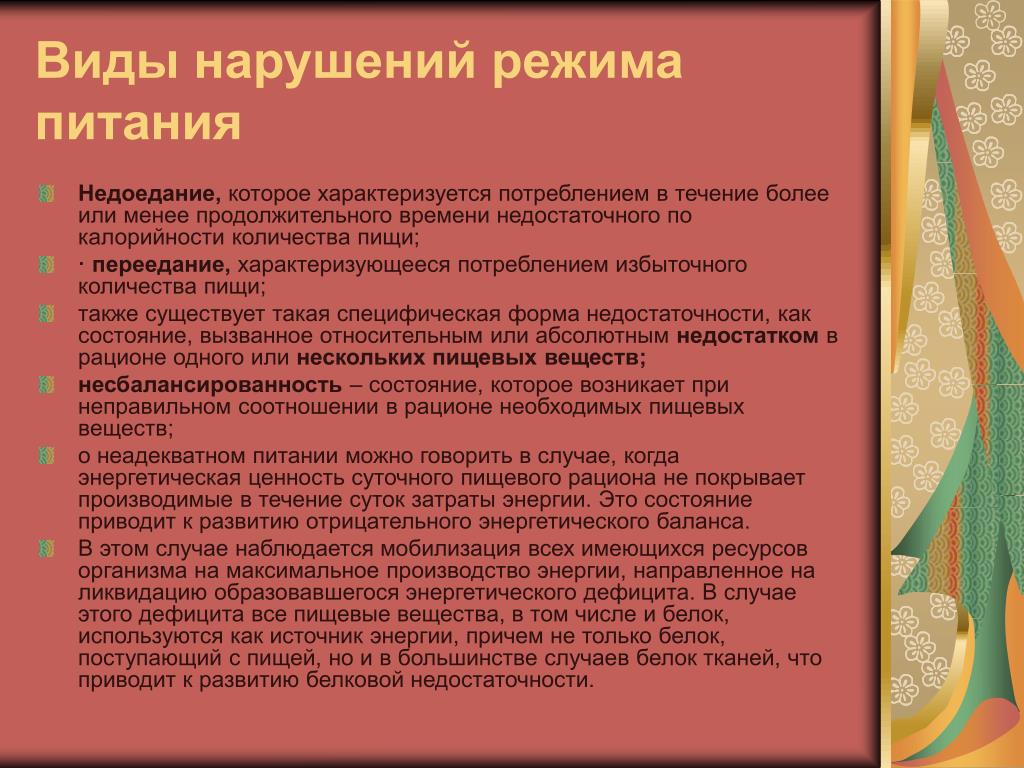 Виды нарушений режима питания

Недоедание, которое характеризуется потреблением в течение более или менее продолжительного времени недостаточного по калорийности количества пищи;

· переедание, характеризующееся потреблением избыточного количества пищи;

также существует такая специфическая форма недостаточности, как состояние, вызванное относительным или абсолютным недостатком в рационе одного или нескольких пищевых веществ;

несбалансированность – состояние, которое возникает при неправильном соотношении в рационе необходимых пищевых веществ;

о неадекватном питании можно говорить в случае, когда энергетическая ценность суточного пищевого рациона не покрывает производимые в течение суток затраты энергии. Это состояние приводит к развитию отрицательного энергетического баланса.

В этом случае наблюдается мобилизация всех имеющихся ресурсов организма на максимальное производство энергии, направленное на ликвидацию образовавшегося энергетического дефицита. В случае этого дефицита все пищевые вещества, в том числе и белок, используются как источник энергии, причем не только белок, поступающий с пищей, но и в большинстве случаев белок тканей, что приводит к развитию белковой недостаточности.